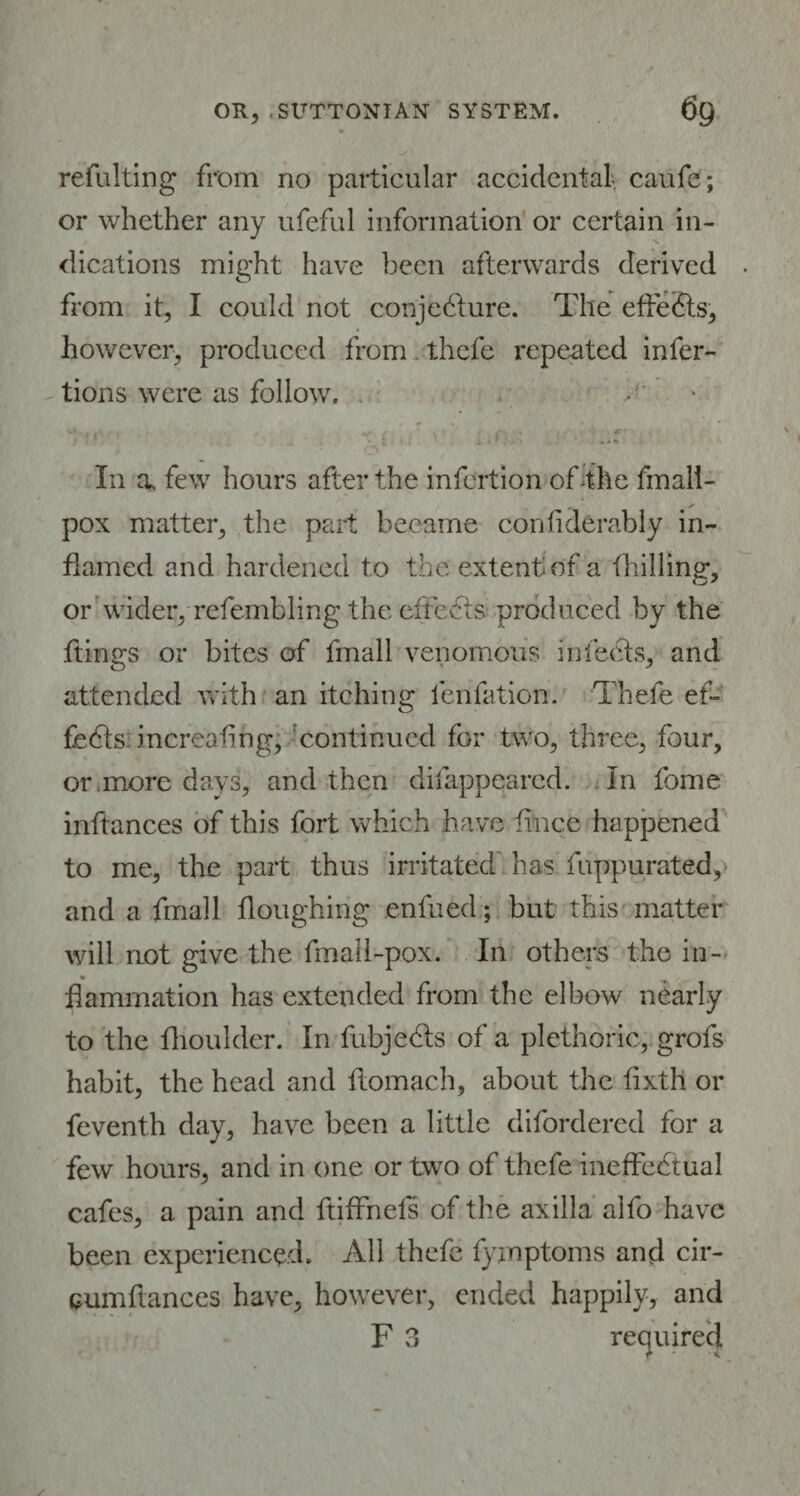 OR, SUTTONIAN SYSTEM. 69

refulting from no particular accidental caufe; or whether any ufeful information or certain indications might have been afterwards derived from it, I could not conjecture. The effects, however, produced from thefe repeated infertions were as follow.

In a few hours after the infertion of the fmall-pox matter, the part became confiderably inflamed and hardened to the extent of a fhilling, or wider, refembling the effects produced by the ftings or bites of fmall venomous infects, and attended with an itching fenfation. Thefe effects increafing, continued for two, three, four, or more days, and then difappeared. In fome inftances of this fort which have fince happened to me, the part thus irritated has fuppurated, and a fmall floughing enfued; but this matter will not give the fmall-pox. In others the inflammation has extended from the elbow nearly to the fhoulder. In fubjects of a plethoric, grofs habit, the head and ftomach, about the fixth or feventh day, have been a little difordered for a few hours, and in one or two of thefe ineffectual cafes, a pain and ftiffnefs of the axilla alfo have been experienced. All thefe fymptoms and circumftances have, however, ended happily, and

F 3 required